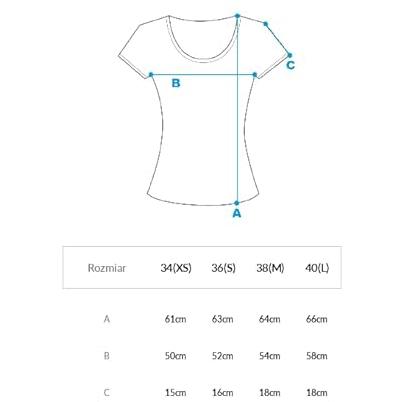 C
B
A

| Rozmiar | 34(XS) | 36(S) | 38(M) | 40(L) |
|---|---|---|---|---|
| A | 61cm | 63cm | 64cm | 66cm |
| B | 50cm | 52cm | 54cm | 58cm |
| C | 15cm | 16cm | 18cm | 18cm |